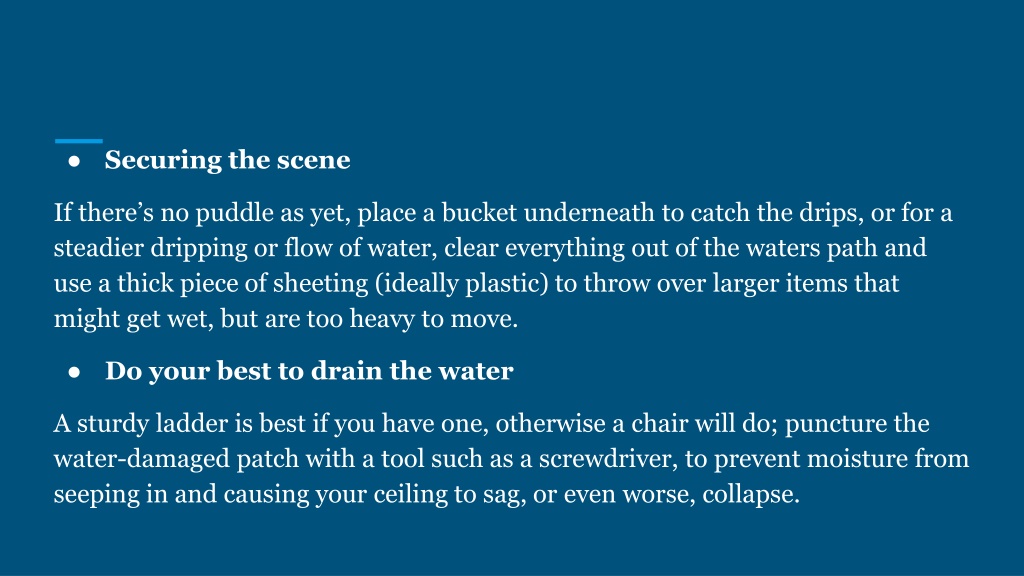 ● Securing the scene

If there’s no puddle as yet, place a bucket underneath to catch the drips, or for a steadier dripping or flow of water, clear everything out of the waters path and use a thick piece of sheeting (ideally plastic) to throw over larger items that might get wet, but are too heavy to move.

● Do your best to drain the water

A sturdy ladder is best if you have one, otherwise a chair will do; puncture the water-damaged patch with a tool such as a screwdriver, to prevent moisture from seeping in and causing your ceiling to sag, or even worse, collapse.